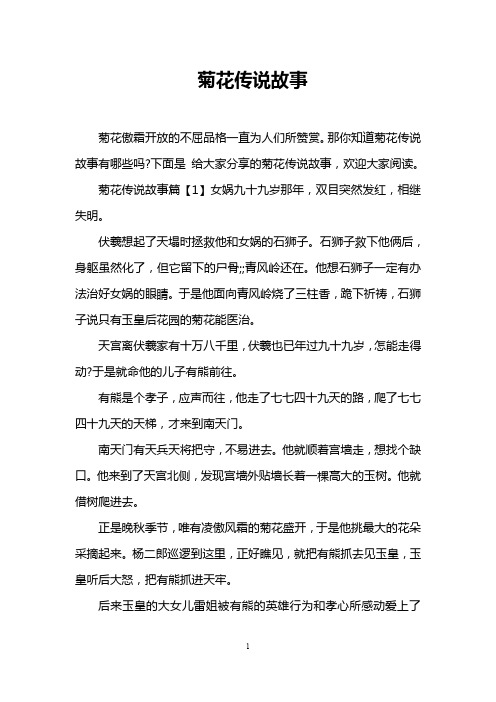 菊花传说故事

菊花傲霜开放的不屈品格一直为人们所赞赏。那你知道菊花传说故事有哪些吗?下面是 给大家分享的菊花传说故事，欢迎大家阅读。

菊花传说故事篇【1】女娲九十九岁那年，双目突然发红，相继失明。

伏羲想起了天塌时拯救他和女娲的石狮子。石狮子救下他俩后，身躯虽然化了，但它留下的尸骨;;青风岭还在。他想石狮子一定有办法治好女娲的眼睛。于是他面向青风岭烧了三柱香，跪下祈祷，石狮子说只有玉皇后花园的菊花能医治。

天宫离伏羲家有十万八千里，伏羲也已年过九十九岁，怎能走得动?于是就命他的儿子有熊前往。

有熊是个孝子，应声而往，他走了七七四十九天的路，爬了七七四十九天的天梯，才来到南天门。

南天门有天兵天将把守，不易进去。他就顺着宫墙走，想找个缺口。他来到了天宫北侧，发现宫墙外贴墙长着一棵高大的玉树。他就借树爬进去。

正是晚秋季节，唯有凌傲风霜的菊花盛开，于是他挑最大的花朵采摘起来。杨二郎巡逻到这里，正好瞧见，就把有熊抓去见玉皇，玉皇听后大怒，把有熊抓进天牢。

后来玉皇的大女儿雷姐被有熊的英雄行为和孝心所感动爱上了

1